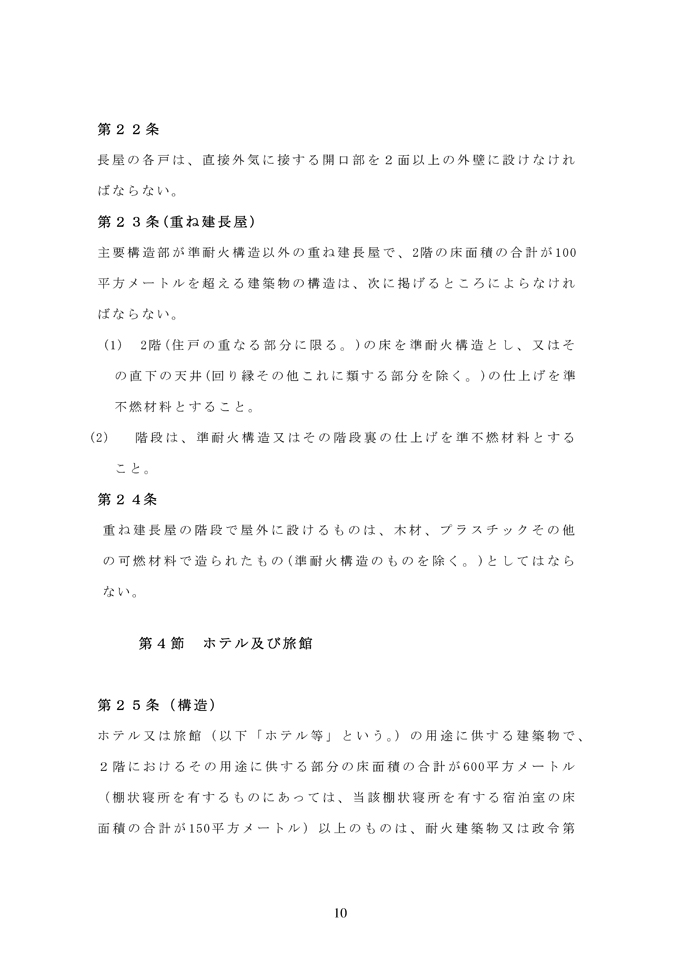 第２２条

長屋の各戸は、直接外気に接する開口部を２面以上の外壁に設けなければならない。

第２３条(重ね建長屋)

主要構造部が準耐火構造以外の重ね建長屋で、2階の床面積の合計が100平方メートルを超える建築物の構造は、次に掲げるところによらなければならない。

(1)　2階(住戸の重なる部分に限る。)の床を準耐火構造とし、又はその直下の天井(回り縁その他これに類する部分を除く。)の仕上げを準不燃材料とすること。

(2)　階段は、準耐火構造又はその階段裏の仕上げを準不燃材料とすること。

第２４条

重ね建長屋の階段で屋外に設けるものは、木材、プラスチックその他の可燃材料で造られたもの(準耐火構造のものを除く。)としてはならない。

第４節　ホテル及び旅館

第２５条（構造）

ホテル又は旅館（以下「ホテル等」という。）の用途に供する建築物で、２階におけるその用途に供する部分の床面積の合計が600平方メートル（棚状寝所を有するものにあっては、当該棚状寝所を有する宿泊室の床面積の合計が150平方メートル）以上のものは、耐火建築物又は政令第

10